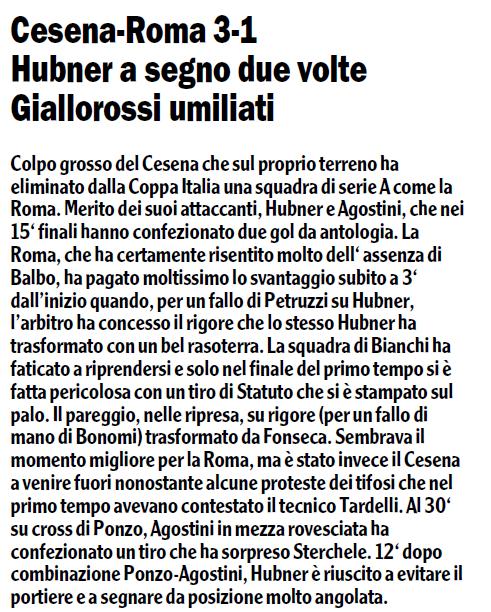 Cesena-Roma 3-1
Hubner a segno due volte
Giallorossi umiliati

Colpo grosso del Cesena che sul proprio terreno ha eliminato dalla Coppa Italia una squadra di serie A come la Roma. Merito dei suoi attaccanti, Hubner e Agostini, che nei 15‘ finali hanno confezionato due gol da antologia. La Roma, che ha certamente risentito molto dell‘ assenza di Balbo, ha pagato moltissimo lo svantaggio subito a 3‘ dall’inizio quando, per un fallo di Petruzzi su Hubner, l’arbitro ha concesso il rigore che lo stesso Hubner ha trasformato con un bel rasoterra. La squadra di Bianchi ha faticato a riprendersi e solo nel finale del primo tempo si è fatta pericolosa con un tiro di Statuto che si è stampato sul palo. Il pareggio, nelle ripresa, su rigore (per un fallo di mano di Bonomi) trasformato da Fonseca. Sembrava il momento migliore per la Roma, ma è stato invece il Cesena a venire fuori nonostante alcune proteste dei tifosi che nel primo tempo avevano contestato il tecnico Tardelli. Al 30‘ su cross di Ponzo, Agostini in mezza rovesciata ha confezionato un tiro che ha sorpreso Sterchele. 12‘ dopo combinazione Ponzo-Agostini, Hubner è riuscito a evitare il portiere e a segnare da posizione molto angolata.